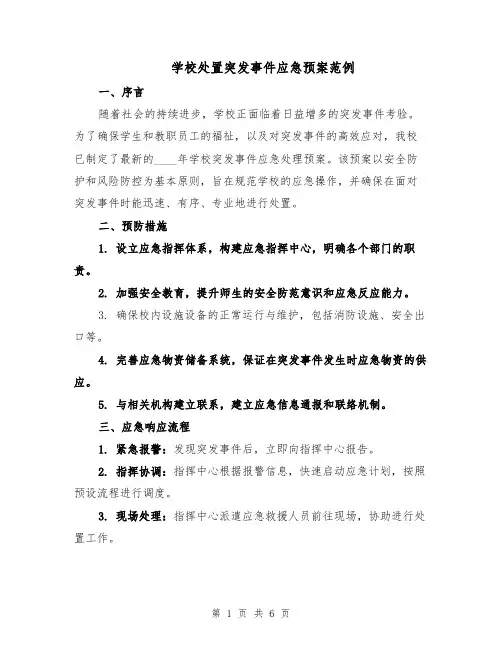 学校处置突发事件应急预案范例

一、序言

随着社会的持续进步，学校正面临着日益增多的突发事件考验。为了确保学生和教职员工的福祉，以及对突发事件的高效应对，我校已制定了最新的____年学校突发事件应急处理预案。该预案以安全防护和风险防控为基本原则，旨在规范学校的应急操作，并确保在面对突发事件时能迅速、有序、专业地进行处置。

二、预防措施

1. 设立应急指挥体系，构建应急指挥中心，明确各个部门的职责。

2. 加强安全教育，提升师生的安全防范意识和应急反应能力。

3. 确保校内设施设备的正常运行与维护，包括消防设施、安全出口等。

4. 完善应急物资储备系统，保证在突发事件发生时应急物资的供应。

5. 与相关机构建立联系，建立应急信息通报和联络机制。

三、应急响应流程

1. 紧急报警：发现突发事件后，立即向指挥中心报告。

2. 指挥协调：指挥中心根据报警信息，快速启动应急计划，按照预设流程进行调度。

3. 现场处理：指挥中心派遣应急救援人员前往现场，协助进行处置工作。

第 1 页 共 6 页